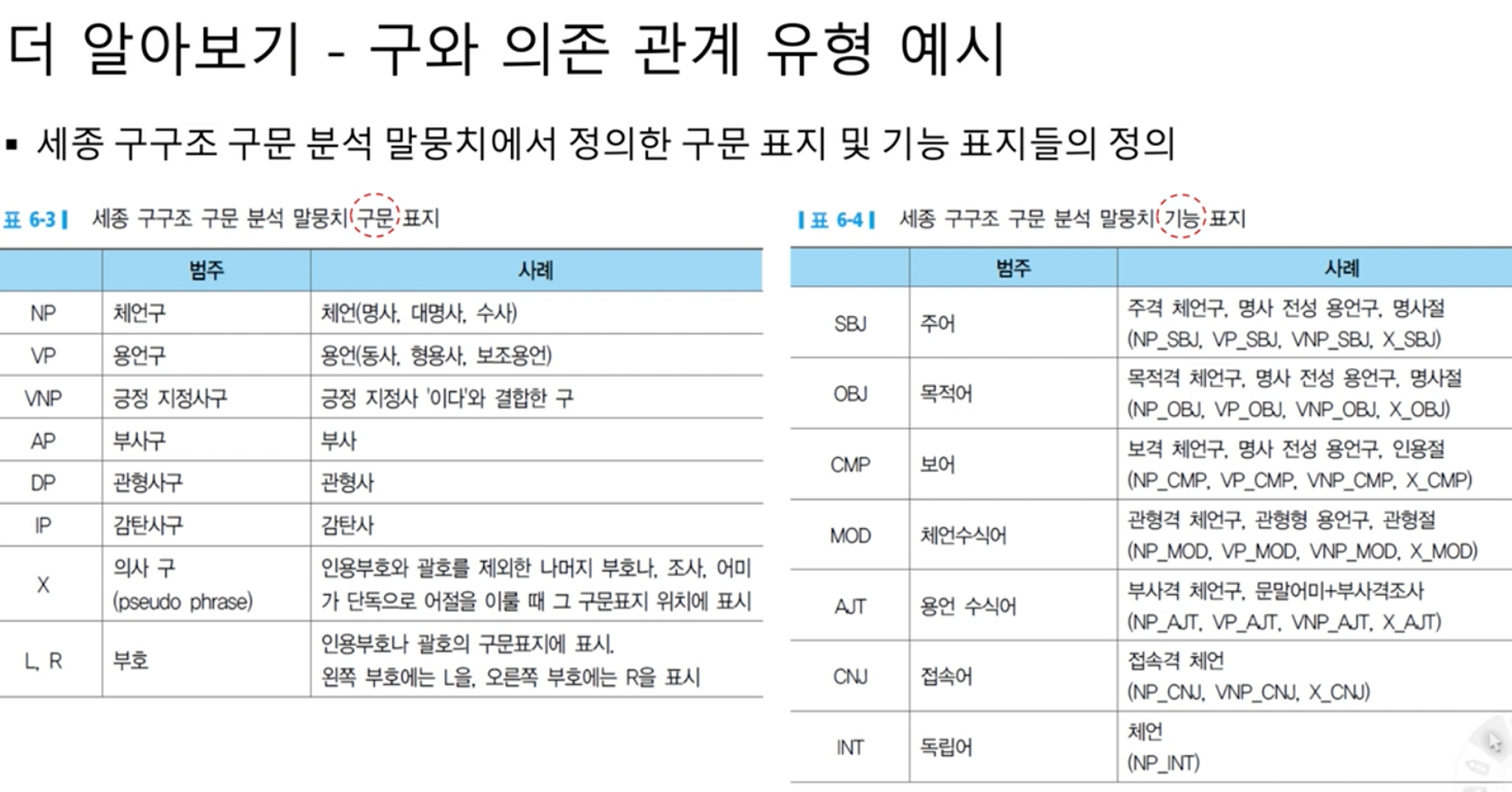 더 알아보기 - 구와 의존 관계 유형 예시

▪ 세종 구구조 구문 분석 말뭉치에서 정의한 구문 표지 및 기능 표지들의 정의

표 6-3 | 세종 구구조 구문 분석 말뭉치 구문 표지

| | 범주 | 사례 |
|---|---|---|
| NP | 체언구 | 체언(명사, 대명사, 수사) |
| VP | 용언구 | 용언(동사, 형용사, 보조용언) |
| VNP | 긍정 지정사구 | 긍정 지정사 '이다'와 결합한 구 |
| AP | 부사구 | 부사 |
| DP | 관형사구 | 관형사 |
| IP | 감탄사구 | 감탄사 |
| X | 의사 구 (pseudo phrase) | 인용부호와 괄호를 제외한 나머지 부호나, 조사, 어미가 단독으로 어절을 이룰 때 그 구문표지 위치에 표시 |
| L, R | 부호 | 인용부호나 괄호의 구문표지에 표시. 왼쪽 부호에는 L을, 오른쪽 부호에는 R을 표시 |

| 표 6-4 | 세종 구구조 구문 분석 말뭉치 기능 표지

| | 범주 | 사례 |
|---|---|---|
| SBJ | 주어 | 주격 체언구, 명사 전성 용언구, 명사절 (NP_SBJ, VP_SBJ, VNP_SBJ, X_SBJ) |
| OBJ | 목적어 | 목적격 체언구, 명사 전성 용언구, 명사절 (NP_OBJ, VP_OBJ, VNP_OBJ, X_OBJ) |
| CMP | 보어 | 보격 체언구, 명사 전성 용언구, 인용절 (NP_CMP, VP_CMP, VNP_CMP, X_CMP) |
| MOD | 체언수식어 | 관형격 체언구, 관형형 용언구, 관형절 (NP_MOD, VP_MOD, VNP_MOD, X_MOD) |
| AJT | 용언 수식어 | 부사격 체언구, 문말어미+부사격조사 (NP_AJT, VP_AJT, VNP_AJT, X_AJT) |
| CNJ | 접속어 | 접속격 체언 (NP_CNJ, VNP_CNJ, X_CNJ) |
| INT | 독립어 | 체언 (NP_INT) |